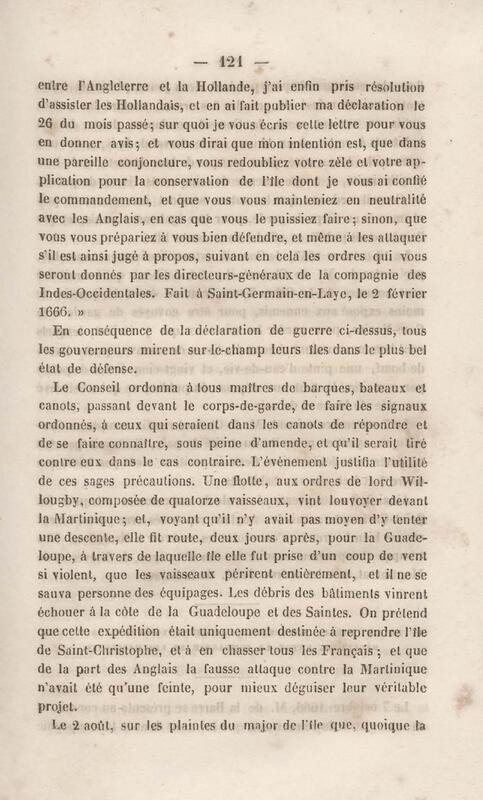 — 121 —

entre l'Angleterre et la Hollande, j'ai enfin pris résolution d'assister les Hollandais, et en ai fait publier ma déclaration le 26 du mois passé; sur quoi je vous écris cette lettre pour vous en donner avis; et vous dirai que mon intention est, que dans une pareille conjoncture, vous redoubliez votre zèle et votre application pour la conservation de l'île dont je vous ai confié le commandement, et que vous vous mainteniez en neutralité avec les Anglais, en cas que vous le puissiez faire; sinon, que vous vous prépariez à vous bien défendre, et même à les attaquer s'il est ainsi jugé à propos, suivant en cela les ordres qui vous seront donnés par les directeurs-généraux de la compagnie des Indes-Occidentales. Fait à Saint-Germain-en-Laye, le 2 février 1666. »

En conséquence de la déclaration de guerre ci-dessus, tous les gouverneurs mirent sur-le-champ leurs îles dans le plus bel état de défense.

Le Conseil ordonna à tous maîtres de barques, bateaux et canots, passant devant le corps-de-garde, de faire les signaux ordonnés, à ceux qui seraient dans les canots de répondre et de se faire connaître, sous peine d'amende, et qu'il serait tiré contre eux dans le cas contraire. L'événement justifia l'utilité de ces sages précautions. Une flotte, aux ordres de lord Willougby, composée de quatorze vaisseaux, vint louvoyer devant la Martinique; et, voyant qu'il n'y avait pas moyen d'y tenter une descente, elle fit route, deux jours après, pour la Guadeloupe, à travers de laquelle île elle fut prise d'un coup de vent si violent, que les vaisseaux périrent entièrement, et il ne se sauva personne des équipages. Les débris des bâtiments vinrent échouer à la côte de la Guadeloupe et des Saintes. On prétend que cette expédition était uniquement destinée à reprendre l'île de Saint-Christophe, et à en chasser tous les Français; et que de la part des Anglais la fausse attaque contre la Martinique n'avait été qu'une feinte, pour mieux déguiser leur véritable projet.

Le 2 août, sur les plaintes du major de l'île que, quoique la